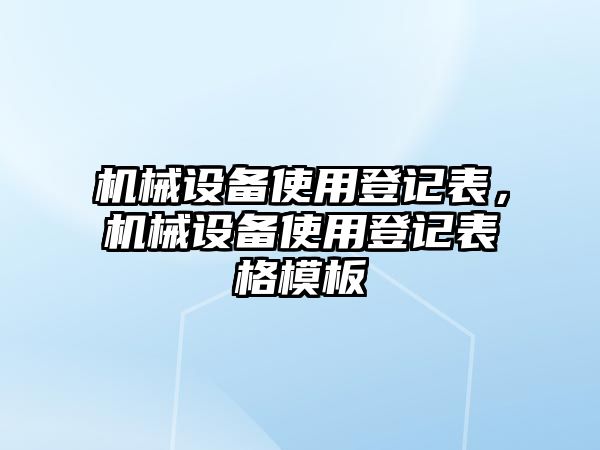 机械设备使用登记表，机械设备使用登记表格模板